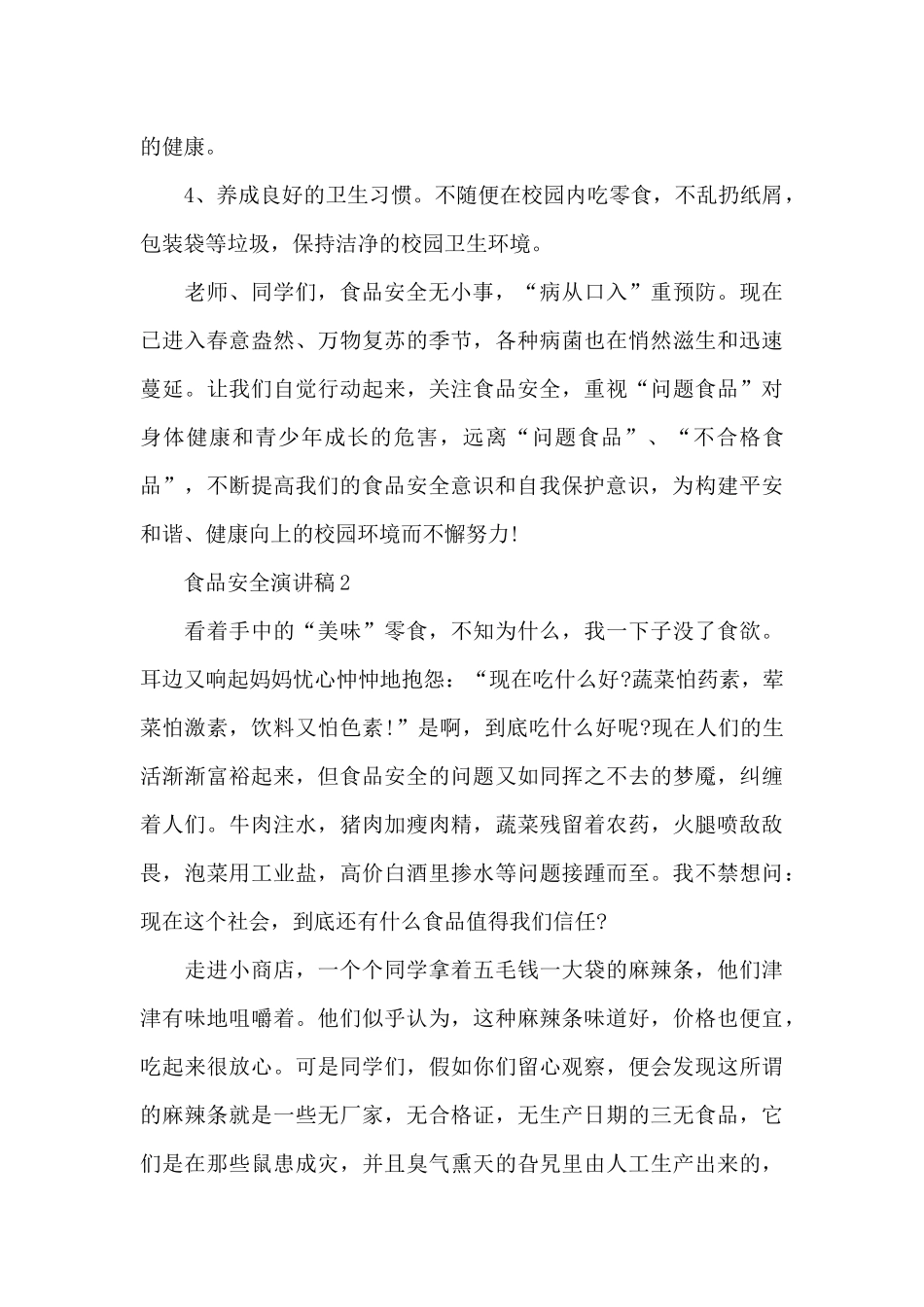 的健康。

4、养成良好的卫生习惯。不随便在校园内吃零食，不乱扔纸屑，包装袋等垃圾，保持洁净的校园卫生环境。

老师、同学们，食品安全无小事，“病从口入”重预防。现在已进入春意盎然、万物复苏的季节，各种病菌也在悄然滋生和迅速蔓延。让我们自觉行动起来，关注食品安全，重视“问题食品”对身体健康和青少年成长的危害，远离“问题食品”、“不合格食品”，不断提高我们的食品安全意识和自我保护意识，为构建平安和谐、健康向上的校园环境而不懈努力!

食品安全演讲稿2

看着手中的“美味”零食，不知为什么，我一下子没了食欲。耳边又响起妈妈忧心忡忡地抱怨：“现在吃什么好?蔬菜怕药素，荤菜怕激素，饮料又怕色素!”是啊，到底吃什么好呢?现在人们的生活渐渐富裕起来，但食品安全的问题又如同挥之不去的梦魇，纠缠着人们。牛肉注水，猪肉加瘦肉精，蔬菜残留着农药，火腿喷敌敌畏，泡菜用工业盐，高价白酒里掺水等问题接踵而至。我不禁想问：现在这个社会，到底还有什么食品值得我们信任?

走进小商店，一个个同学拿着五毛钱一大袋的麻辣条，他们津津有味地咀嚼着。他们似乎认为，这种麻辣条味道好，价格也便宜，吃起来很放心。可是同学们，假如你们留心观察，便会发现这所谓的麻辣条就是一些无厂家，无合格证，无生产日期的三无食品，它们是在那些鼠患成灾，并且臭气熏天的旮旯里由人工生产出来的，